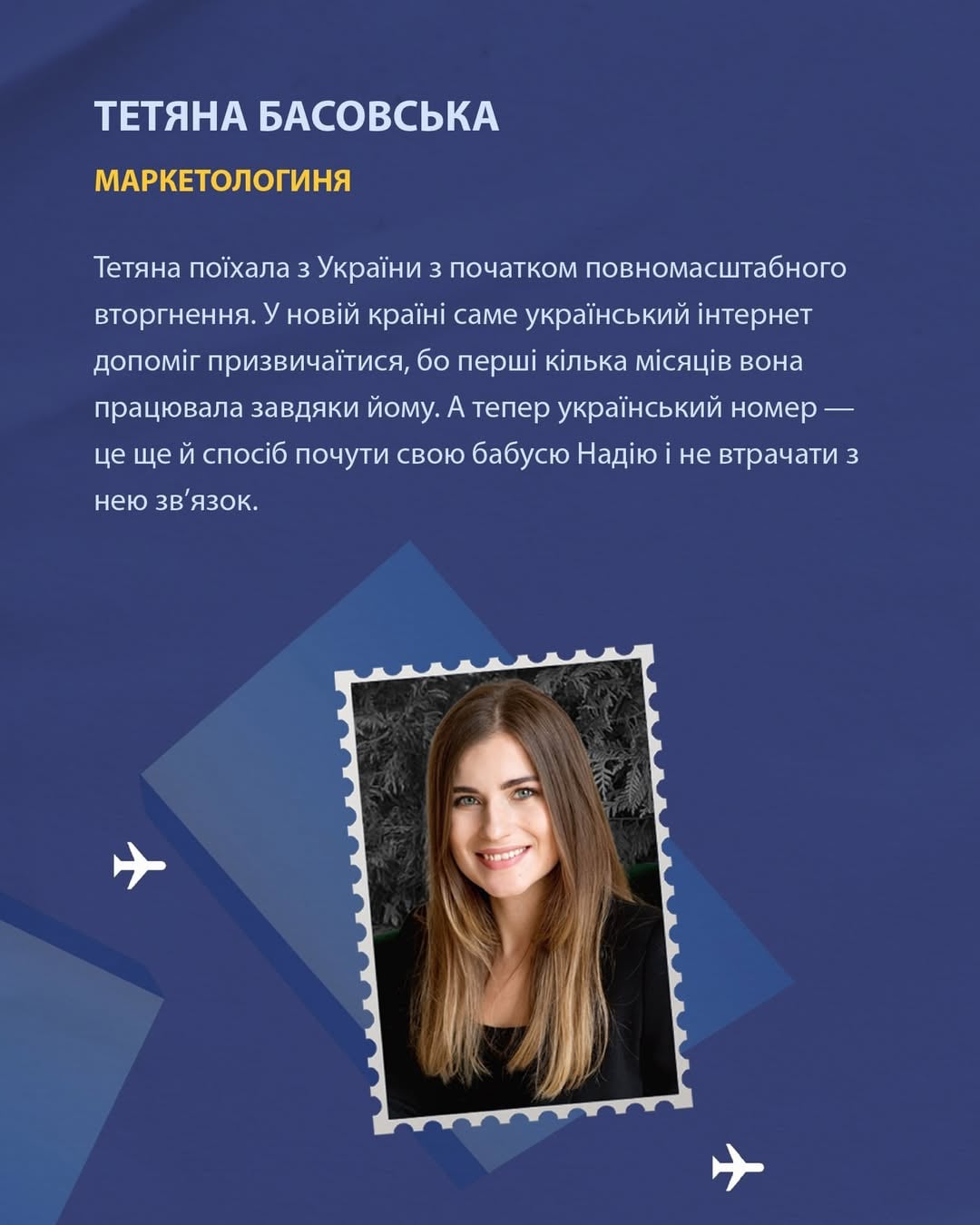 ТЕТЯНА БАСОВСЬКА

МАРКЕТОЛОГИНЯ

Тетяна поїхала з України з початком повномасштабного вторгнення. У новій країні саме український інтернет допоміг призвичаїтися, бо перші кілька місяців вона працювала завдяки йому. А тепер український номер — це ще й спосіб почути свою бабусю Надію і не втрачати з нею зв'язок.